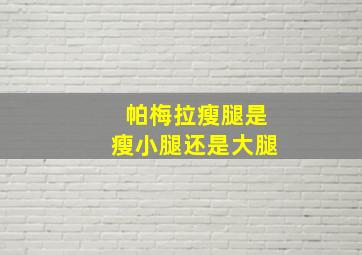 帕梅拉瘦腿是
瘦小腿还是大腿